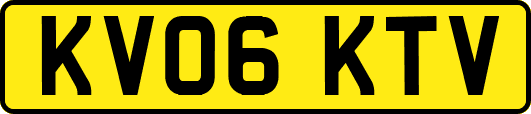 KV06 KTV